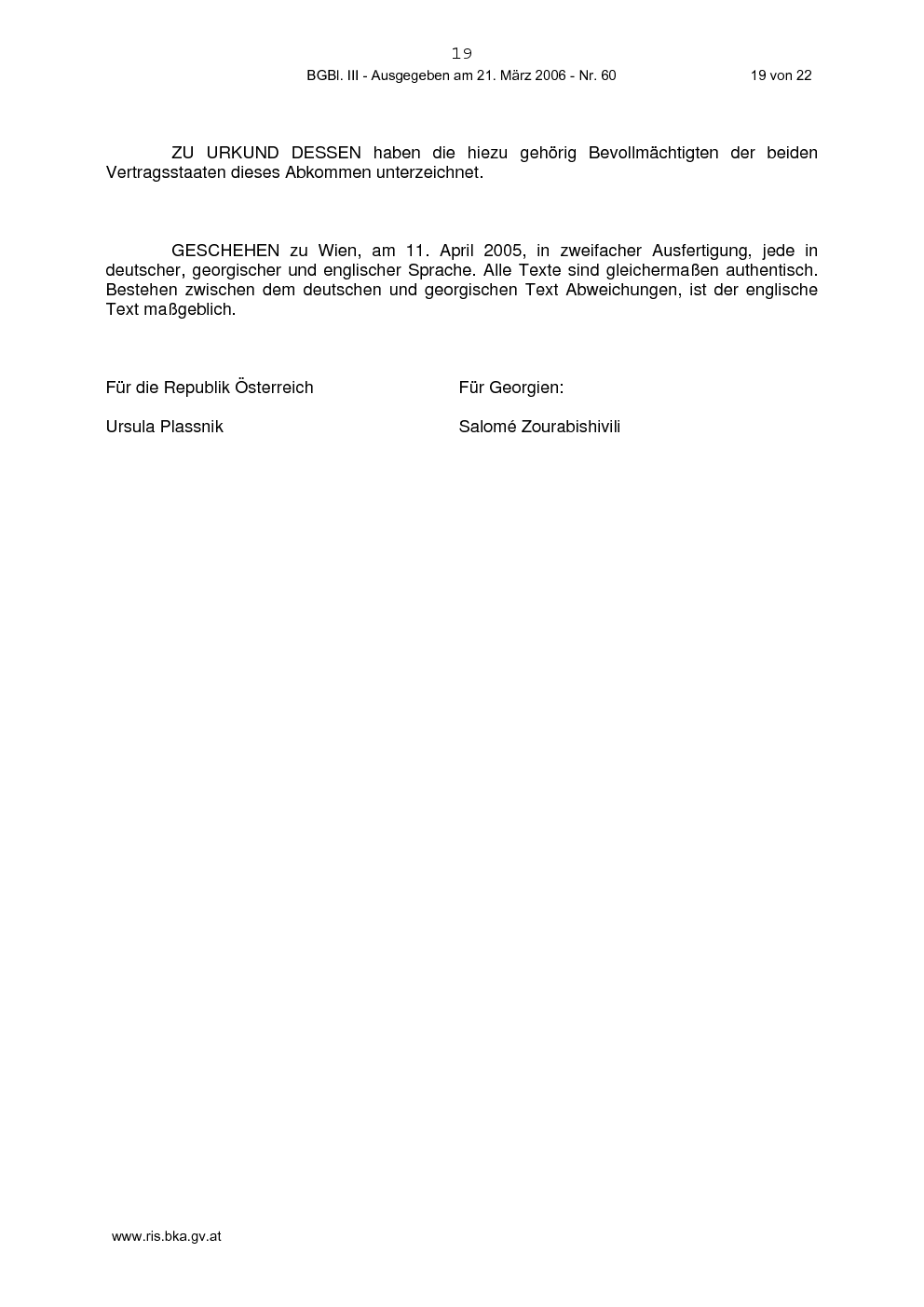 19

BGBl. III - Ausgegeben am 21. März 2006 - Nr. 60 19 von 22

ZU URKUND DESSEN haben die hiezu gehörig Bevollmächtigten der beiden Vertragsstaaten dieses Abkommen unterzeichnet.

GESCHEHEN zu Wien, am 11. April 2005, in zweifacher Ausfertigung, jede in deutscher, georgischer und englischer Sprache. Alle Texte sind gleichermaßen authentisch. Bestehen zwischen dem deutschen und georgischen Text Abweichungen, ist der englische Text maßgeblich.

Für die Republik Österreich

Ursula Plassnik

Für Georgien:

Salomé Zourabishivili

www.ris.bka.gv.at